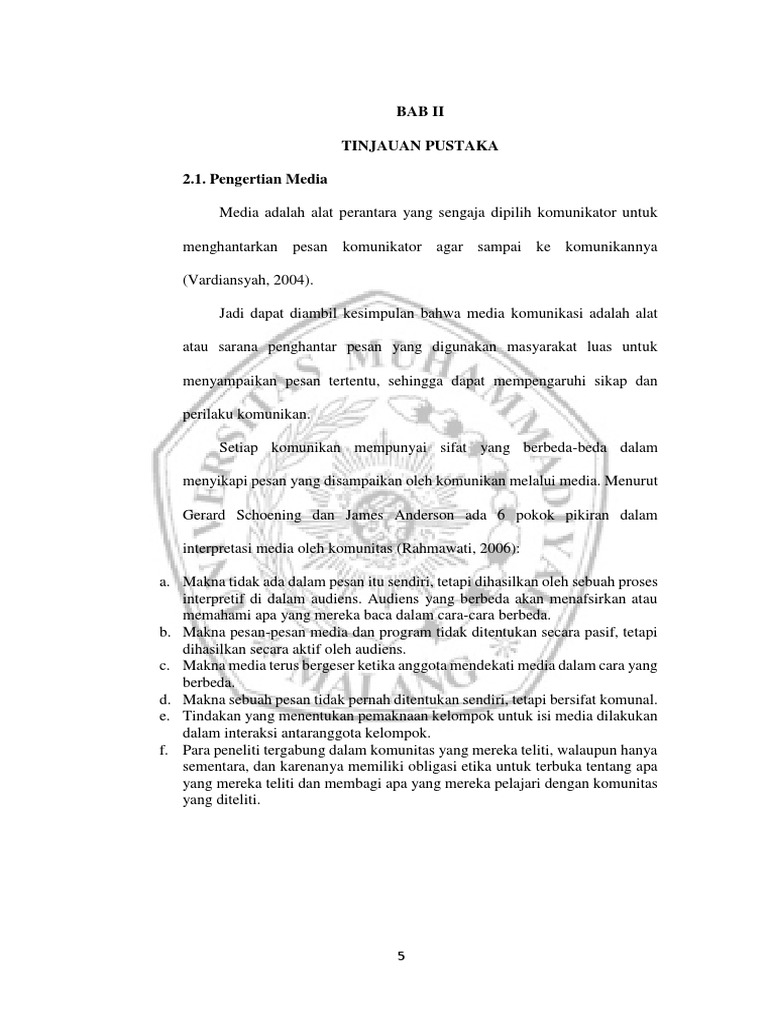 BAB II

TINJAUAN PUSTAKA

2.1. Pengertian Media

Media adalah alat perantara yang sengaja dipilih komunikator untuk menghantarkan pesan komunikator agar sampai ke komunikannya (Vardiansyah, 2004).

Jadi dapat diambil kesimpulan bahwa media komunikasi adalah alat atau sarana penghantar pesan yang digunakan masyarakat luas untuk menyampaikan pesan tertentu, sehingga dapat mempengaruhi sikap dan perilaku komunikan.

Setiap komunikan mempunyai sifat yang berbeda-beda dalam menyikapi pesan yang disampaikan oleh komunikan melalui media. Menurut Gerard Schoening dan James Anderson ada 6 pokok pikiran dalam interpretasi media oleh komunitas (Rahmawati, 2006):

a. Makna tidak ada dalam pesan itu sendiri, tetapi dihasilkan oleh sebuah proses interpretif di dalam audiens. Audiens yang berbeda akan menafsirkan atau memahami apa yang mereka baca dalam cara-cara berbeda.
b. Makna pesan-pesan media dan program tidak ditentukan secara pasif, tetapi dihasilkan secara aktif oleh audiens.
c. Makna media terus bergeser ketika anggota mendekati media dalam cara yang berbeda.
d. Makna sebuah pesan tidak pernah ditentukan sendiri, tetapi bersifat komunal.
e. Tindakan yang menentukan pemaknaan kelompok untuk isi media dilakukan dalam interaksi antaranggota kelompok.
f. Para peneliti tergabung dalam komunitas yang mereka teliti, walaupun hanya sementara, dan karenanya memiliki obligasi etika untuk terbuka tentang apa yang mereka teliti dan membagi apa yang mereka pelajari dengan komunitas yang diteliti.

5